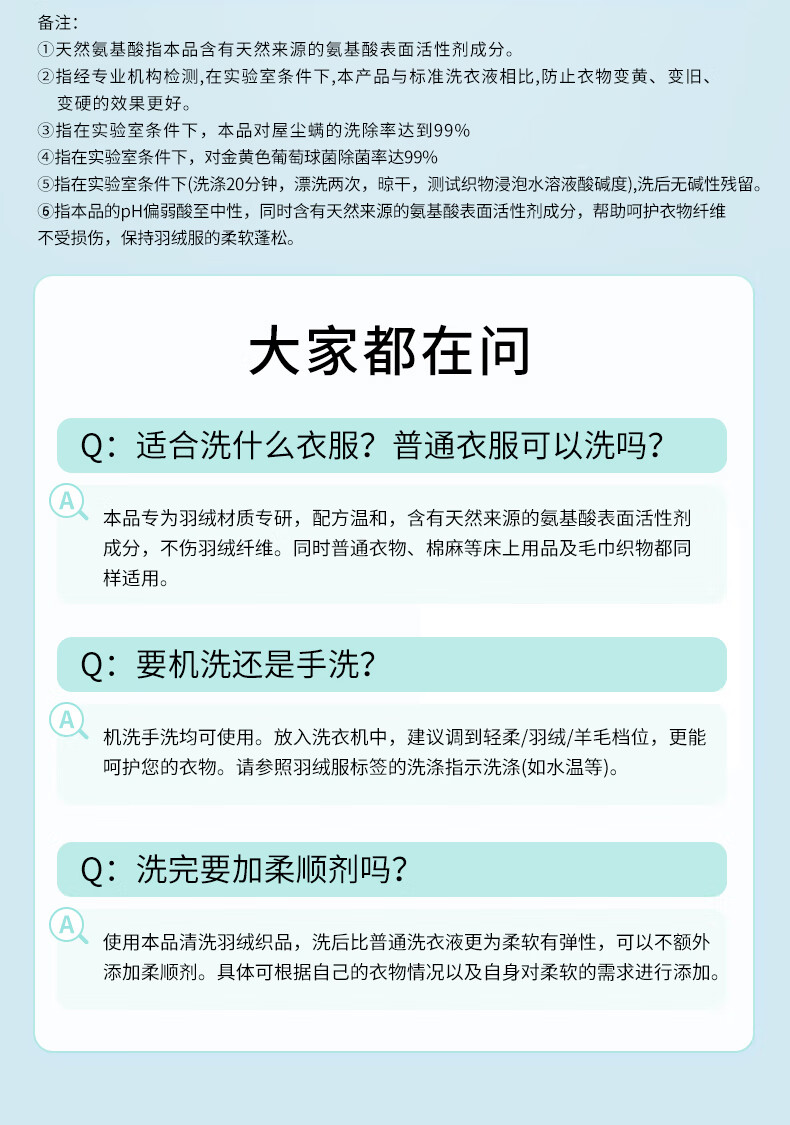 备注:
①天然氨基酸指本品含有天然来源的氨基酸表面活性剂成分。
②指经专业机构检测,在实验室条件下,本产品与标准洗衣液相比,防止衣物变黄、变旧、变硬的效果更好。
③指在实验室条件下，本品对屋尘螨的洗除率达到99%
④指在实验室条件下，对金黄色葡萄球菌除菌率达99%
⑤指在实验室条件下(洗涤20分钟，漂洗两次，晾干，测试织物浸泡水溶液酸碱度),洗后无碱性残留。
⑥指本品的pH偏弱酸至中性，同时含有天然来源的氨基酸表面活性剂成分，帮助呵护衣物纤维不受损伤，保持羽绒服的柔软蓬松。

大家都在问

Q：适合洗什么衣服？普通衣服可以洗吗？

A

本品专为羽绒材质专研，配方温和，含有天然来源的氨基酸表面活性剂成分，不伤羽绒纤维。同时普通衣物、棉麻等床上用品及毛巾织物都同样适用。

Q：要机洗还是手洗？

A

机洗手洗均可使用。放入洗衣机中，建议调到轻柔/羽绒/羊毛档位，更能呵护您的衣物。请参照羽绒服标签的洗涤指示洗涤(如水温等)。

Q：洗完要加柔顺剂吗？

A

使用本品清洗羽绒织品，洗后比普通洗衣液更为柔软有弹性，可以不额外添加柔顺剂。具体可根据自己的衣物情况以及自身对柔软的需求进行添加。